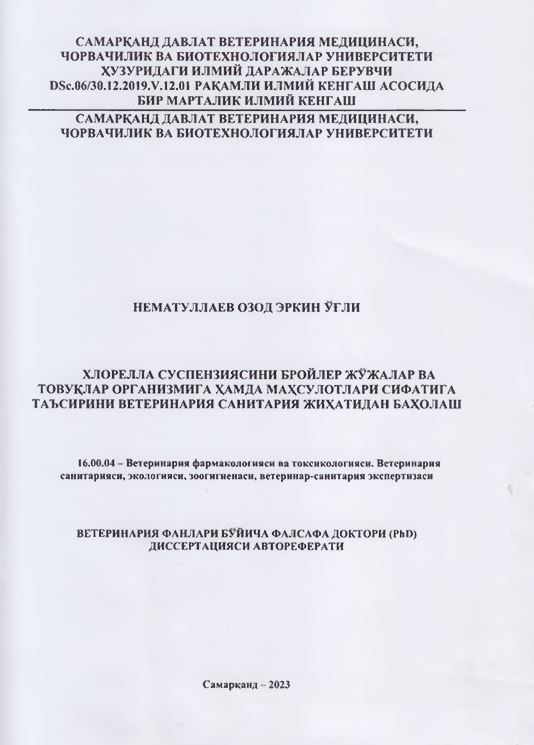 САМАРҚАНД ДАВЛАТ ВЕТЕРИНАРИЯ МЕДИЦИНАСИ,
ЧОРВАЧИЛИК ВА БИОТЕХНОЛОГИЯЛАР УНИВЕРСИТЕТИ
ҲУЗУРИДАГИ ИЛМИЙ ДАРАЖАЛАР БЕРУВЧИ
DSc.06/30.12.2019.V.12.01 РАҚАМЛИ ИЛМИЙ КЕНГАШ АСОСИДА
БИР МАРТАЛИК ИЛМИЙ КЕНГАШ

САМАРҚАНД ДАВЛАТ ВЕТЕРИНАРИЯ МЕДИЦИНАСИ,
ЧОРВАЧИЛИК ВА БИОТЕХНОЛОГИЯЛАР УНИВЕРСИТЕТИ

НЕМАТУЛЛАЕВ ОЗОД ЭРКИН ЎҒЛИ

ХЛОРЕЛЛА СУСПЕНЗИЯСИНИ БРОЙЛЕР ЖЎЖАЛАР ВА
ТОВУҚЛАР ОРГАНИЗМИГА ҲАМДА МАҲСУЛОТЛАРИ СИФАТИГА
ТАЪСИРИНИ ВЕТЕРИНАРИЯ САНИТАРИЯ ЖИҲАТИДАН БАҲОЛАШ

16.00.04 – Ветеринария фармакологияси ва токсикологияси. Ветеринария санитарияси, экологияси, зоогигиенаси, ветеринар-санитария экспертизаси

ВЕТЕРИНАРИЯ ФАНЛАРИ БЎЙИЧА ФАЛСАФА ДОКТОРИ (PhD)
ДИССЕРТАЦИЯСИ АВТОРЕФЕРАТИ

Самарқанд – 2023